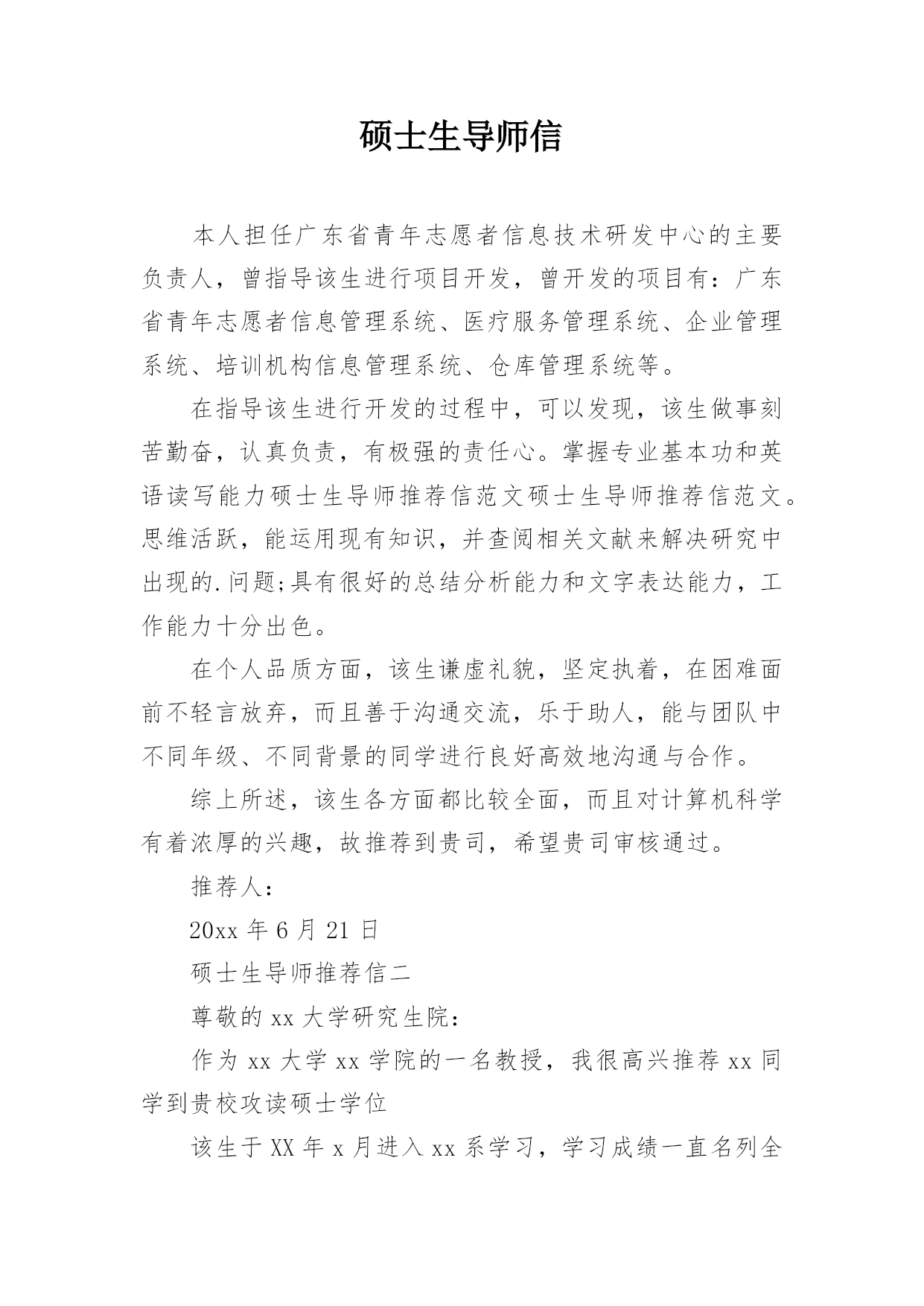 硕士生导师信

本人担任广东省青年志愿者信息技术研发中心的主要负责人，曾指导该生进行项目开发，曾开发的项目有：广东省青年志愿者信息管理系统、医疗服务管理系统、企业管理系统、培训机构信息管理系统、仓库管理系统等。

在指导该生进行开发的过程中，可以发现，该生做事刻苦勤奋，认真负责，有极强的责任心。掌握专业基本功和英语读写能力硕士生导师推荐信范文硕士生导师推荐信范文。思维活跃，能运用现有知识，并查阅相关文献来解决研究中出现的.问题;具有很好的总结分析能力和文字表达能力，工作能力十分出色。

在个人品质方面，该生谦虚礼貌，坚定执着，在困难面前不轻言放弃，而且善于沟通交流，乐于助人，能与团队中不同年级、不同背景的同学进行良好高效地沟通与合作。

综上所述，该生各方面都比较全面，而且对计算机科学有着浓厚的兴趣，故推荐到贵司，希望贵司审核通过。

推荐人:

20xx 年 6 月 21 日

硕士生导师推荐信二

尊敬的 xx 大学研究生院:

作为 xx 大学 xx 学院的一名教授，我很高兴推荐 xx 同学到贵校攻读硕士学位

该生于 XX 年 x 月进入 xx 系学习，学习成绩一直名列全